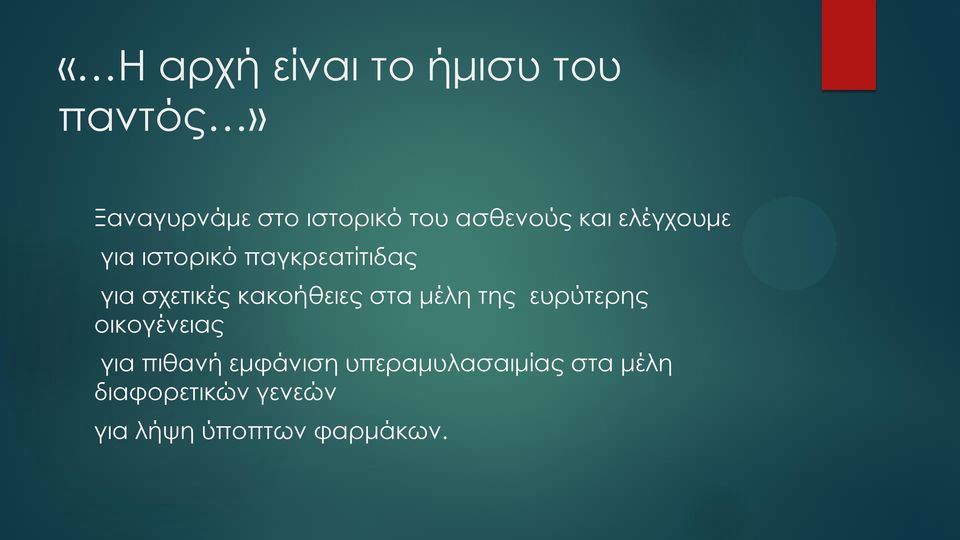 «…Η αρχή είναι το ήμισυ του παντός…»

Ξαναγυρνάμε στο ιστορικό του ασθενούς και ελέγχουμε

για ιστορικό παγκρεατίτιδας

για σχετικές κακοήθειες στα μέλη της ευρύτερης οικογένειας

για πιθανή εμφάνιση υπεραμυλασαιμίας στα μέλη διαφορετικών γενεών

για λήψη ύποπτων φαρμάκων.